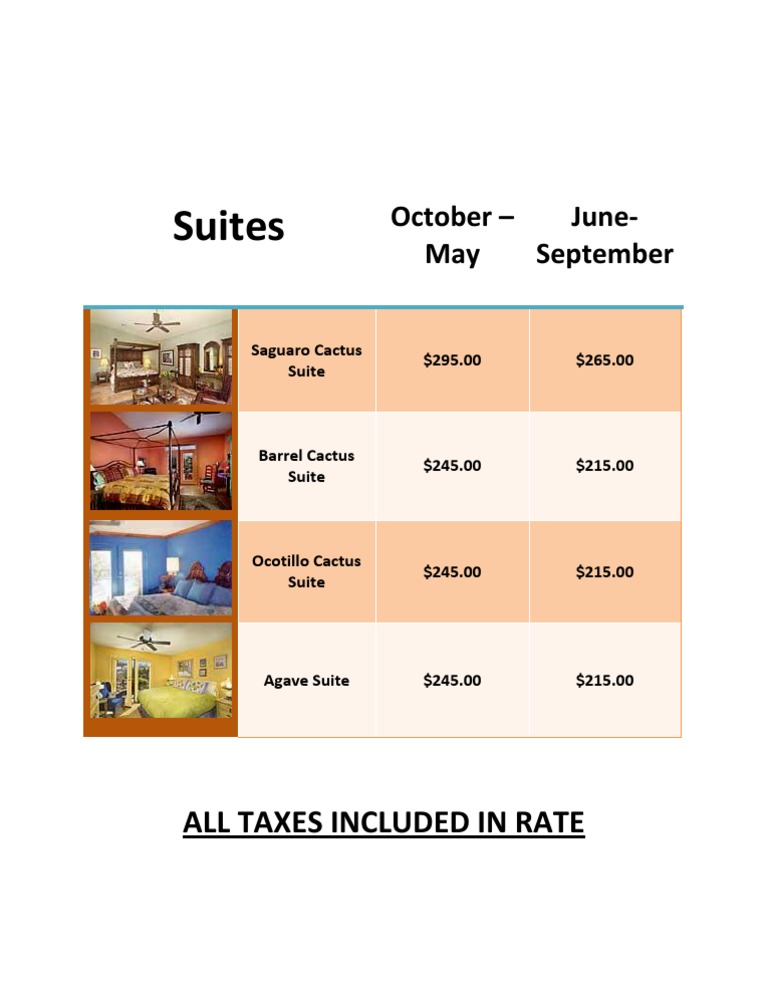 | Suites | October – May | June-September |
|---|---|---|
| Saguaro Cactus Suite | \$295.00 | \$265.00 |
| Barrel Cactus Suite | \$245.00 | \$215.00 |
| Ocotillo Cactus Suite | \$245.00 | \$215.00 |
| Agave Suite | \$245.00 | \$215.00 |

ALL TAXES INCLUDED IN RATE